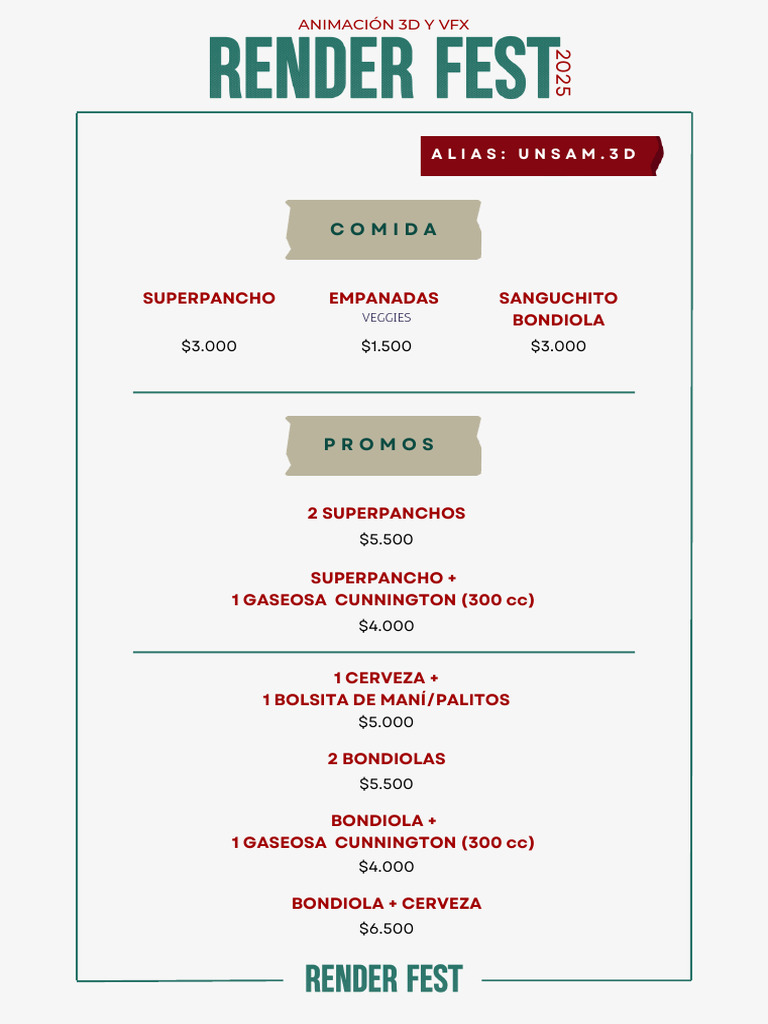 ANIMACIÓN 3D Y VFX
RENDER FEST 2025

ALIAS: UNSAM.3D

COMIDA

SUPERPANCHO
$3.000

EMPANADAS
VEGGIES
$1.500

SANGUCHITO BONDIOLA
$3.000

PROMOS

2 SUPERPANCHOS
$5.500

SUPERPANCHO +
1 GASEOSA CUNNINGTON (300 cc)
$4.000

1 CERVEZA +
1 BOLSITA DE MANÍ/PALITOS
$5.000

2 BONDIOLAS
$5.500

BONDIOLA +
1 GASEOSA CUNNINGTON (300 cc)
$4.000

BONDIOLA + CERVEZA
$6.500

RENDER FEST